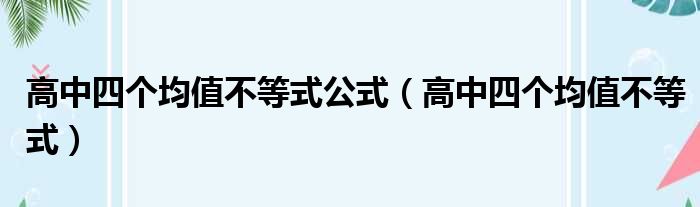 高中四个均值不等式公式（高中四个均值不等式）